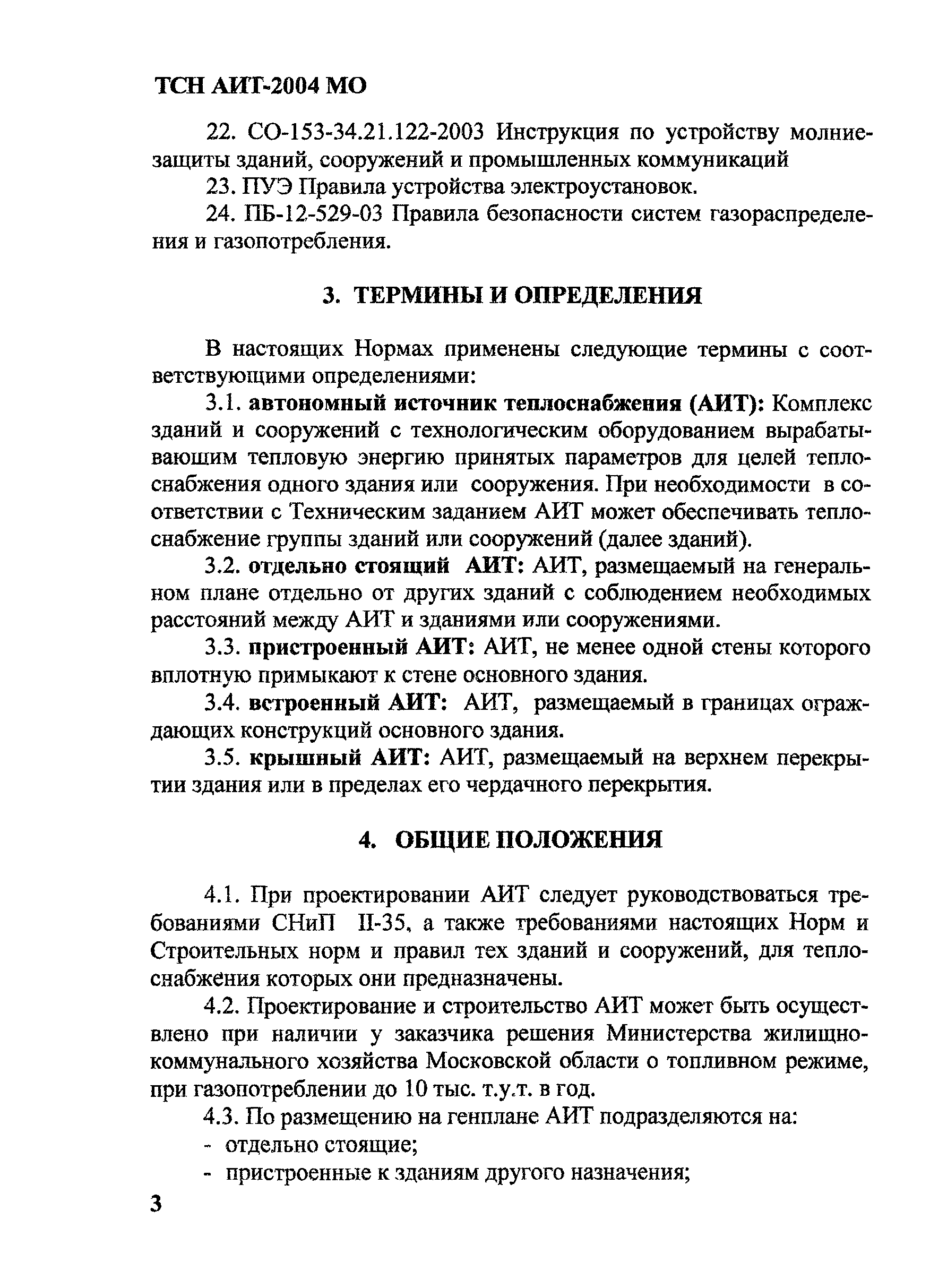 ТСН АИТ-2004 МО

22. СО-153-34.21.122-2003 Инструкция по устройству молниезащиты зданий, сооружений и промышленных коммуникаций

23. ПУЭ Правила устройства электроустановок.

24. ПБ-12-529-03 Правила безопасности систем газораспределения и газопотребления.

3. ТЕРМИНЫ И ОПРЕДЕЛЕНИЯ

В настоящих Нормах применены следующие термины с соответствующими определениями:

3.1. автономный источник теплоснабжения (АИТ): Комплекс зданий и сооружений с технологическим оборудованием вырабатывающим тепловую энергию принятых параметров для целей теплоснабжения одного здания или сооружения. При необходимости в соответствии с Техническим заданием АИТ может обеспечивать теплоснабжение группы зданий или сооружений (далее зданий).

3.2. отдельно стоящий АИТ: АИТ, размещаемый на генеральном плане отдельно от других зданий с соблюдением необходимых расстояний между АИТ и зданиями или сооружениями.

3.3. пристроенный АИТ: АИТ, не менее одной стены которого вплотную примыкают к стене основного здания.

3.4. встроенный АИТ: АИТ, размещаемый в границах ограждающих конструкций основного здания.

3.5. крышный АИТ: АИТ, размещаемый на верхнем перекрытии здания или в пределах его чердачного перекрытия.

4. ОБЩИЕ ПОЛОЖЕНИЯ

4.1. При проектировании АИТ следует руководствоваться требованиями СНиП II-35, а также требованиями настоящих Норм и Строительных норм и правил тех зданий и сооружений, для теплоснабжения которых они предназначены.

4.2. Проектирование и строительство АИТ может быть осуществлено при наличии у заказчика решения Министерства жилищно-коммунального хозяйства Московской области о топливном режиме, при газопотреблении до 10 тыс. т.у.т. в год.

4.3. По размещению на генплане АИТ подразделяются на:
- отдельно стоящие;
- пристроенные к зданиям другого назначения;

3